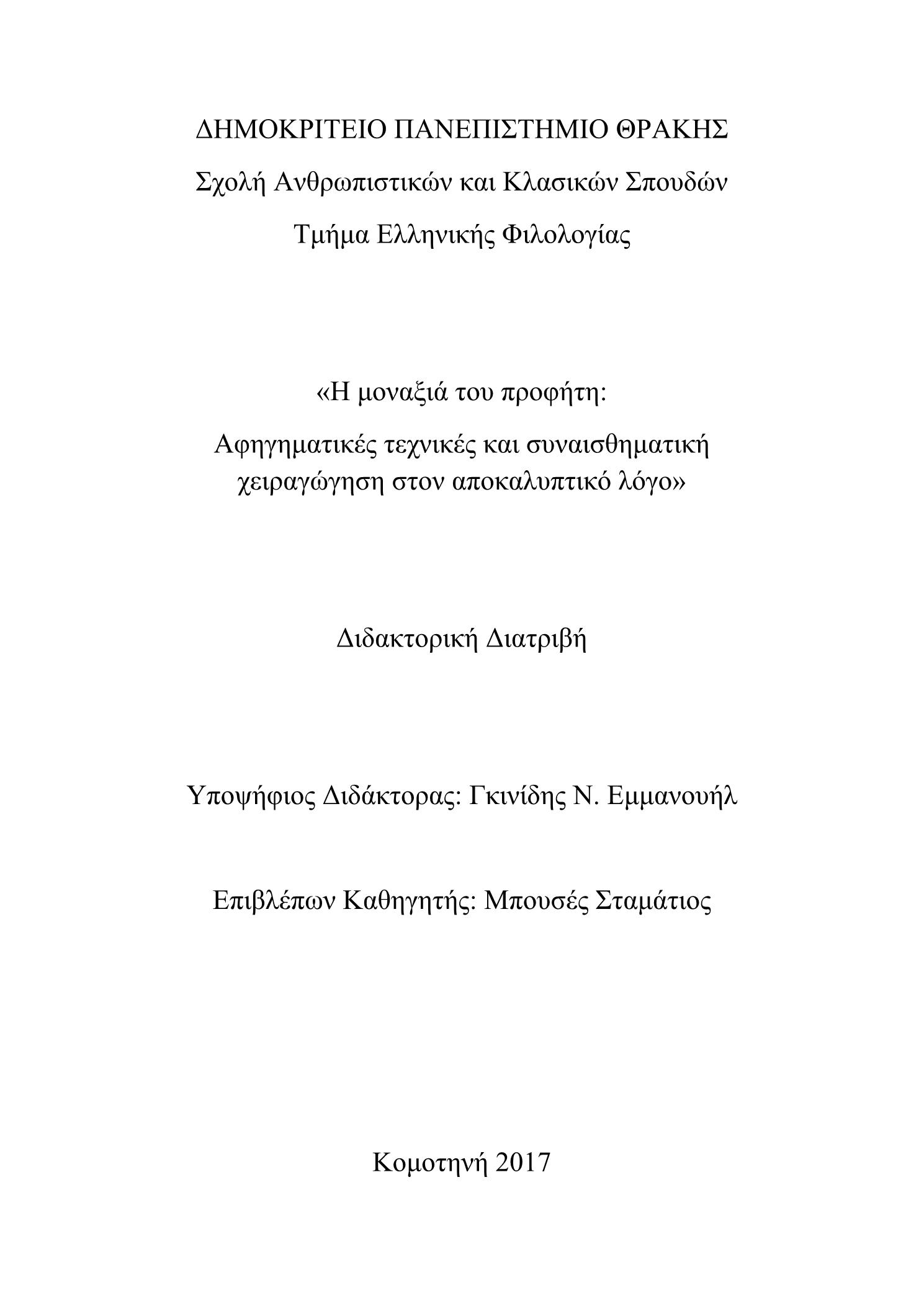 ΔΗΜΟΚΡΙΤΕΙΟ ΠΑΝΕΠΙΣΤΗΜΙΟ ΘΡΑΚΗΣ

Σχολή Ανθρωπιστικών και Κλασικών Σπουδών

Τμήμα Ελληνικής Φιλολογίας

«Η μοναξιά του προφήτη:

Αφηγηματικές τεχνικές και συναισθηματική χειραγώγηση στον αποκαλυπτικό λόγο»

Διδακτορική Διατριβή

Υποψήφιος Διδάκτορας: Γκινίδης Ν. Εμμανουήλ

Επιβλέπων Καθηγητής: Μπουσές Σταμάτιος

Κομοτηνή 2017